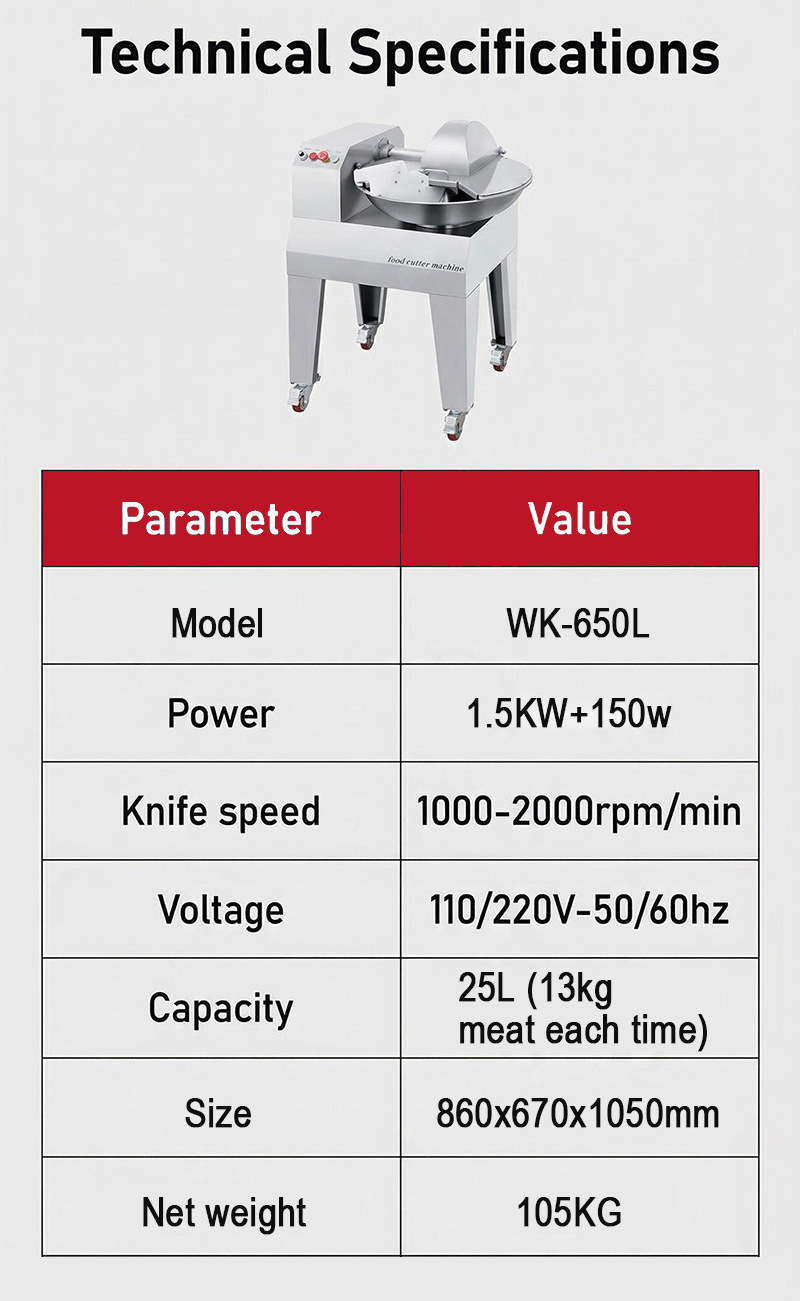 Technical Specifications

food cutter machine

| Parameter | Value |
|---|---|
| Model | WK-650L |
| Power | 1.5KW+150w |
| Knife speed | 1000-2000rpm/min |
| Voltage | 110/220V-50/60hz |
| Capacity | 25L (13kg meat each time) |
| Size | 860x670x1050mm |
| Net weight | 105KG |